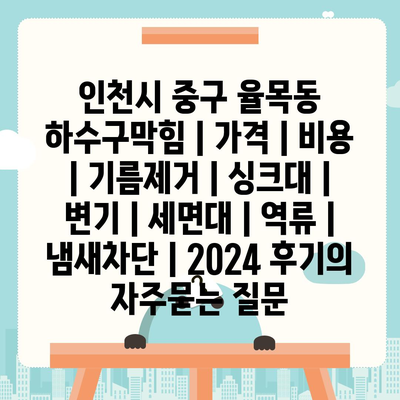 인천시 중구 율목동 하수구막힘 | 가격 | 비용 | 기름제거 | 싱크대 | 변기 | 세면대 | 역류 | 냄새차단 | 2024 후기의 자주묻는 질문